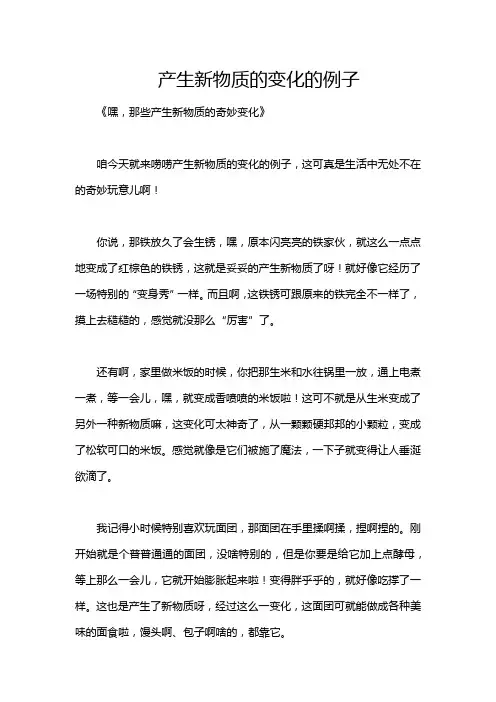 产生新物质的变化的例子

《嘿，那些产生新物质的奇妙变化》

咱今天就来唠唠产生新物质的变化的例子，这可真是生活中无处不在的奇妙玩意儿啊！

你说，那铁放久了会生锈，嘿，原本闪亮亮的铁家伙，就这么一点点地变成了红棕色的铁锈，这就是妥妥的产生新物质了呀！就好像它经历了一场特别的“变身秀”一样。而且啊，这铁锈可跟原来的铁完全不一样了，摸上去糙糙的，感觉就没那么“厉害”了。

还有啊，家里做米饭的时候，你把那生米和水往锅里一放，通上电煮一煮，等一会儿，嘿，就变成香喷喷的米饭啦！这可不就是从生米变成了另外一种新物质嘛，这变化可太神奇了，从一颗颗硬邦邦的小颗粒，变成了松软可口的米饭。感觉就像是它们被施了魔法，一下子就变得让人垂涎欲滴了。

我记得小时候特别喜欢玩面团，那面团在手里揉啊揉，捏啊捏的。刚开始就是个普普通通的面团，没啥特别的，但是你要是给它加上点酵母，等上那么一会儿，它就开始膨胀起来啦！变得胖乎乎的，就好像吃撑了一样。这也是产生了新物质呀，经过这么一变化，这面团可就能做成各种美味的面食啦，馒头啊、包子啊啥的，都靠它。